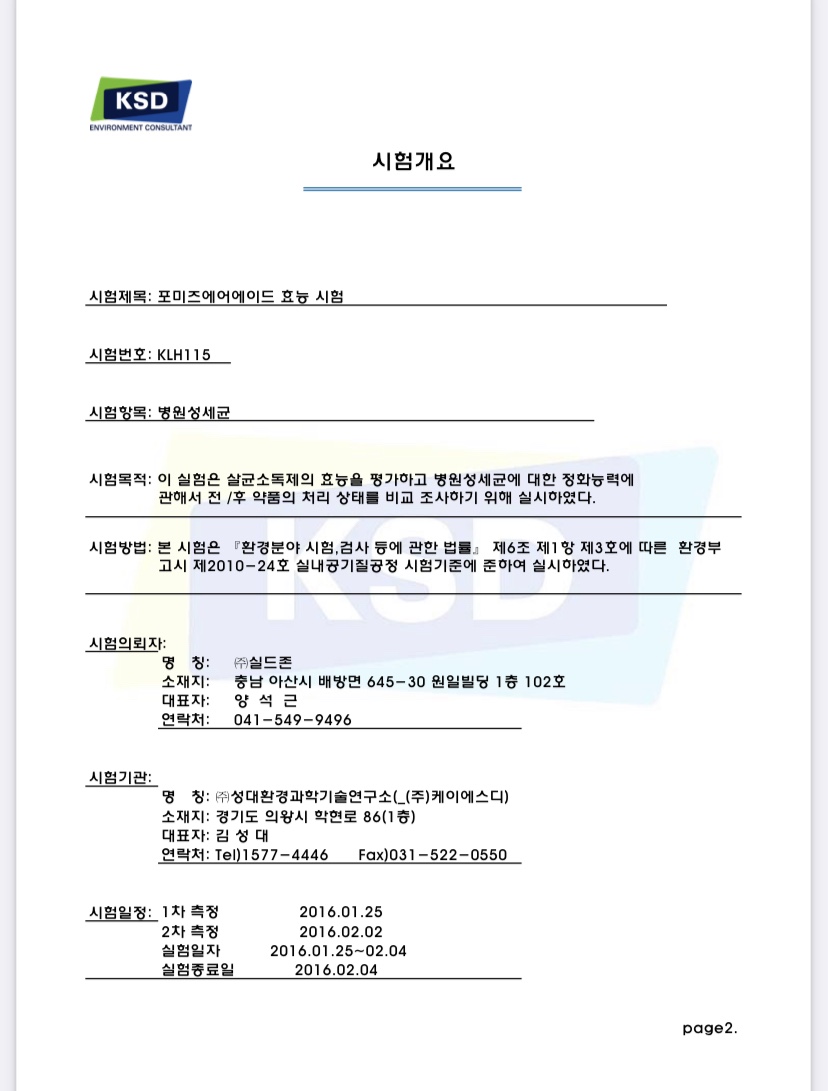 KSD
ENVIRONMENT CONSULTANT

시험개요

시험제목: 포미즈에어에이드 효능 시험

시험번호: KLH115

시험항목: 병원성세균

시험목적: 이 실험은 살균소독제의 효능을 평가하고 병원성세균에 대한 정화능력에 관해서 전 /후 약품의 처리 상태를 비교 조사하기 위해 실시하였다.

시험방법: 본 시험은 『환경분야 시험,검사 등에 관한 법률』 제6조 제1항 제3호에 따른 환경부 고시 제2010-24호 실내공기질공정 시험기준에 준하여 실시하였다.

시험의뢰자:
명 칭: ㈜실드존
소재지: 충남 아산시 배방면 645-30 원일빌딩 1층 102호
대표자: 양 석 근
연락처: 041-549-9496

시험기관:
명 칭: ㈜성대환경과학기술연구소(_(주)케이에스디)
소재지: 경기도 의왕시 학현로 86(1층)
대표자: 김 성 대
연락처: Tel)1577-4446 Fax)031-522-0550

시험일정: 1차 측정 2016.01.25
2차 측정 2016.02.02
실험일자 2016.01.25~02.04
실험종료일 2016.02.04

page2.